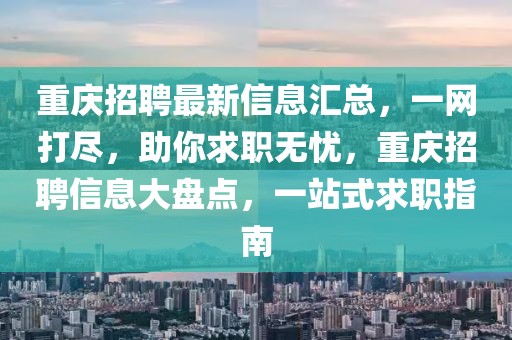 重庆招聘最新信息汇总，一网打尽，助你求职无忧，重庆招聘信息大盘点，一站式求职指南